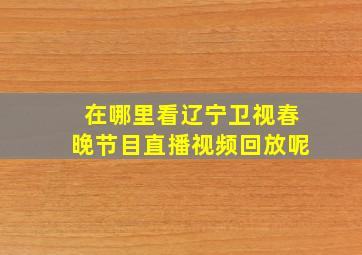 在哪里看辽宁卫视春晚节目直播视频回放呢